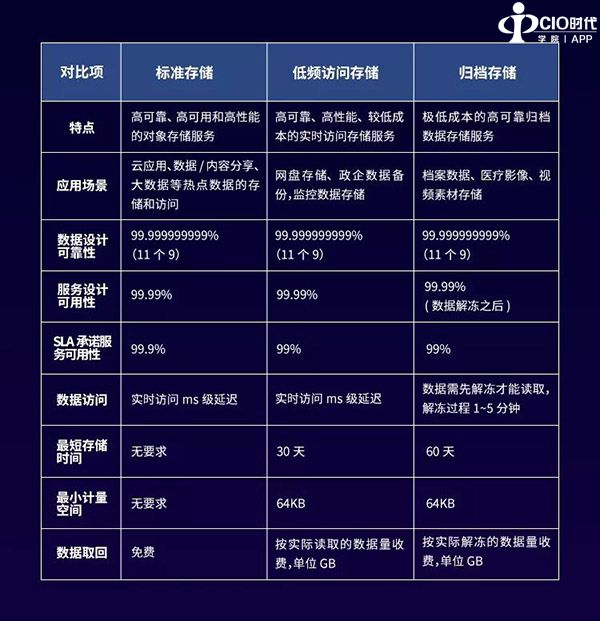 CIO时代 学院 | APP

| 对比项 | 标准存储 | 低频访问存储 | 归档存储 |
|---|---|---|---|
| 特点 | 高可靠、高可用和高性能的对象存储服务 | 高可靠、高性能、较低成本的实时访问存储服务 | 极低成本的高可靠归档数据存储服务 |
| 应用场景 | 云应用、数据 / 内容分享、大数据等热点数据的存储和访问 | 网盘存储、政企数据备份,监控数据存储 | 档案数据、医疗影像、视频素材存储 |
| 数据设计可靠性 | 99.999999999% (11 个 9) | 99.999999999% (11 个 9) | 99.999999999% (11 个 9) |
| 服务设计可用性 | 99.99% | 99.99% | 99.99% ( 数据解冻之后 ) |
| SLA 承诺服务可用性 | 99.9% | 99% | 99% |
| 数据访问 | 实时访问 ms 级延迟 | 实时访问 ms 级延迟 | 数据需先解冻才能读取,解冻过程 1~5 分钟 |
| 最短存储时间 | 无要求 | 30 天 | 60 天 |
| 最小计量空间 | 无要求 | 64KB | 64KB |
| 数据取回 | 免费 | 按实际读取的数据量收费,单位 GB | 按实际解冻的数据量收费,单位 GB |